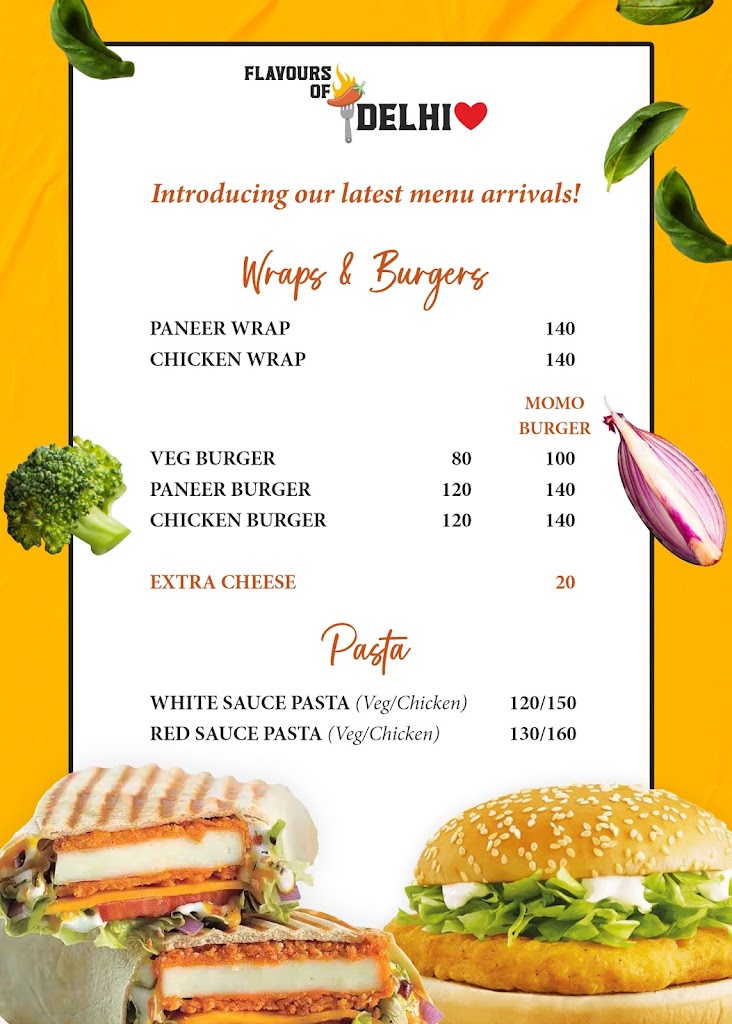 FLAVOURS OF DELHI

Introducing our latest menu arrivals!

Wraps & Burgers

| | | |
|---|---|---|
| PANEER WRAP | | 140 |
| CHICKEN WRAP | | 140 |
| | | MOMO BURGER |
| VEG BURGER | 80 | 100 |
| PANEER BURGER | 120 | 140 |
| CHICKEN BURGER | 120 | 140 |
| EXTRA CHEESE | | 20 |

Pasta

| | |
|---|---|
| WHITE SAUCE PASTA (Veg/Chicken) | 120/150 |
| RED SAUCE PASTA (Veg/Chicken) | 130/160 |